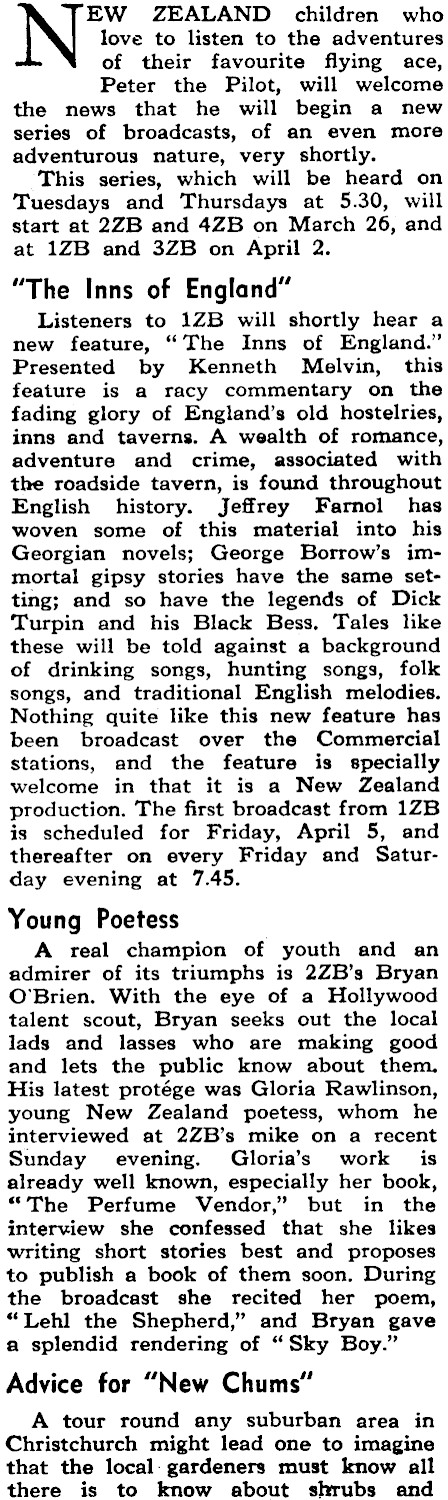 NEW ZEALAND children who love to listen to the adventures of their favourite flying ace, Peter the Pilot, will welcome the news that he will begin a new series of broadcasts, of an even more adventurous nature, very shortly.

This series, which will be heard on Tuesdays and Thursdays at 5.30, will start at 2ZB and 4ZB on March 26, and at 1ZB and 3ZB on April 2.

"The Inns of England"

Listeners to 1ZB will shortly hear a new feature, "The Inns of England." Presented by Kenneth Melvin, this feature is a racy commentary on the fading glory of England's old hostelries, inns and taverns. A wealth of romance, adventure and crime, associated with the roadside tavern, is found throughout English history. Jeffrey Farnol has woven some of this material into his Georgian novels; George Borrow's immortal gipsy stories have the same setting; and so have the legends of Dick Turpin and his Black Bess. Tales like these will be told against a background of drinking songs, hunting songs, folk songs, and traditional English melodies. Nothing quite like this new feature has been broadcast over the Commercial stations, and the feature is specially welcome in that it is a New Zealand production. The first broadcast from 1ZB is scheduled for Friday, April 5, and thereafter on every Friday and Saturday evening at 7.45.

Young Poetess

A real champion of youth and an admirer of its triumphs is 2ZB's Bryan O'Brien. With the eye of a Hollywood talent scout, Bryan seeks out the local lads and lasses who are making good and lets the public know about them. His latest protége was Gloria Rawlinson, young New Zealand poetess, whom he interviewed at 2ZB's mike on a recent Sunday evening. Gloria's work is already well known, especially her book, "The Perfume Vendor," but in the interview she confessed that she likes writing short stories best and proposes to publish a book of them soon. During the broadcast she recited her poem, "Lehl the Shepherd," and Bryan gave a splendid rendering of "Sky Boy."

Advice for "New Chums"

A tour round any suburban area in Christchurch might lead one to imagine that the local gardeners must know all there is to know about shrubs and